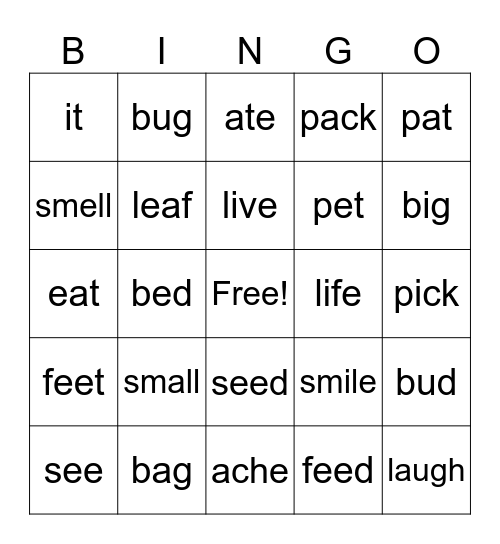 | B | I | N | G | O |
|---|---|---|---|---|
| it | bug | ate | pack | pat |
| smell | leaf | live | pet | big |
| eat | bed | Free! | life | pick |
| feet | small | seed | smile | bud |
| see | bag | ache | feed | laugh |